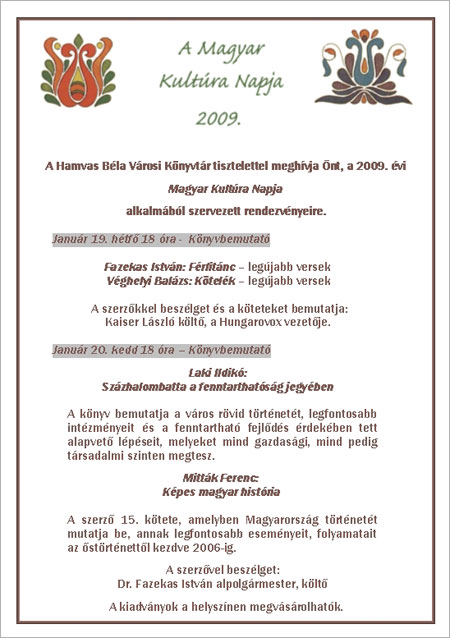 A Magyar Kultúra Napja 2009.

A Hamvas Béla Városi Könyvtár tisztelettel meghívja Önt, a 2009. évi

Magyar Kultúra Napja

alkalmából szervezett rendezvényeire.

Január 19. hétfő 18 óra - Könyvbemutató

Fazekas István: Férfitánc – legújabb versek
Véghelyi Balázs: Kötelék – legújabb versek

A szerzőkkel beszélget és a köteteket bemutatja:
Kaiser László költő, a Hungarovox vezetője.

Január 20. kedd 18 óra – Könyvbemutató

Laki Ildikó:
Százhalombatta a fenntarthatóság jegyében

A könyv bemutatja a város rövid történetét, legfontosabb intézményeit és a fenntartható fejlődés érdekében tett alapvető lépéseit, melyeket mind gazdasági, mind pedig társadalmi szinten megtesz.

Mitták Ferenc:
Képes magyar história

A szerző 15. kötete, amelyben Magyarország történetét mutatja be, annak legfontosabb eseményeit, folyamatait az őstörténettől kezdve 2006-ig.

A szerzővel beszélget:
Dr. Fazekas István alpolgármester, költő

A kiadványok a helyszínen megvásárolhatók.